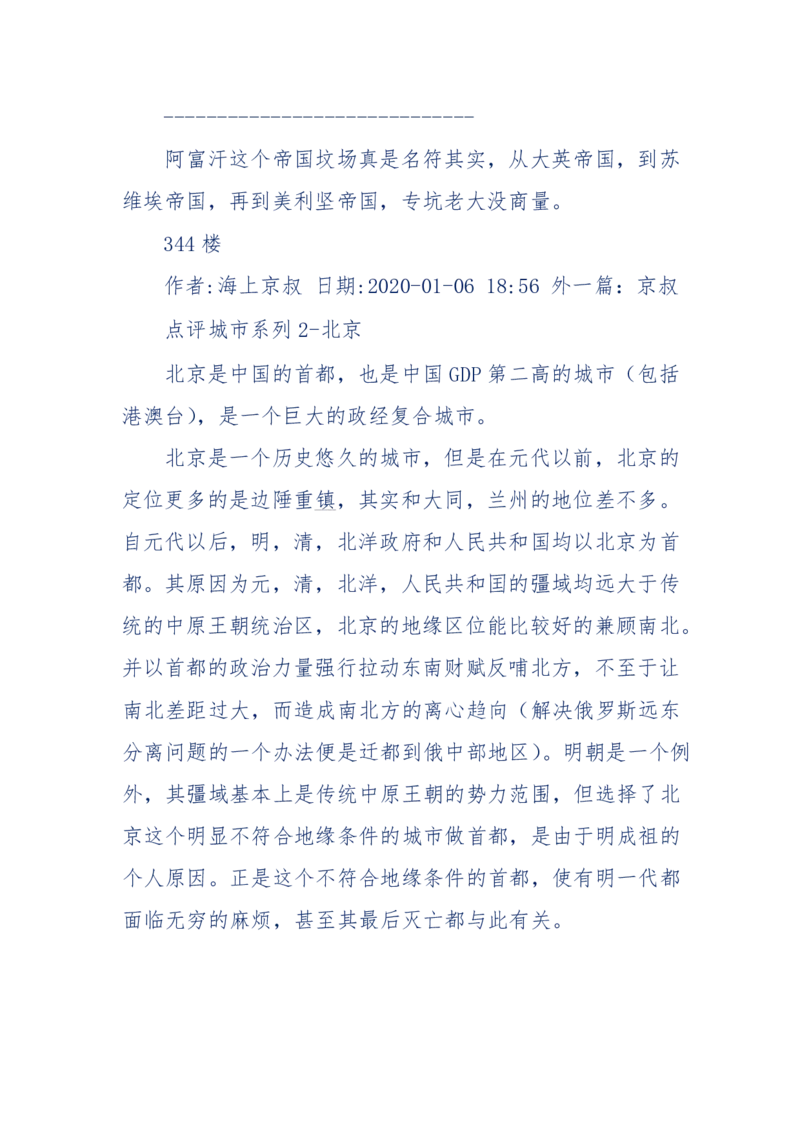 -----------------------------

阿富汗这个帝国坟场真是名符其实，从大英帝国，到苏维埃帝国，再到美利坚帝国，专坑老大没商量。

344 楼

作者:海上京叔 日期:2020-01-06 18:56 外一篇：京叔点评城市系列 2-北京

北京是中国的首都，也是中国 GDP 第二高的城市（包括港澳台），是一个巨大的政经复合城市。

北京是一个历史悠久的城市，但是在元代以前，北京的定位更多的是边陲重镇，其实和大同，兰州的地位差不多。自元代以后，明，清，北洋政府和人民共和国均以北京为首都。其原因为元，清，北洋，人民共和国的疆域均远大于传统的中原王朝统治区，北京的地缘区位能比较好的兼顾南北。并以首都的政治力量强行拉动东南财赋反哺北方，不至于让南北差距过大，而造成南北方的离心趋向（解决俄罗斯远东分离问题的一个办法便是迁都到俄中部地区）。明朝是一个例外，其疆域基本上是传统中原王朝的势力范围，但选择了北京这个明显不符合地缘条件的城市做首都，是由于明成祖的个人原因。正是这个不符合地缘条件的首都，使有明一代都面临无穷的麻烦，甚至其最后灭亡都与此有关。